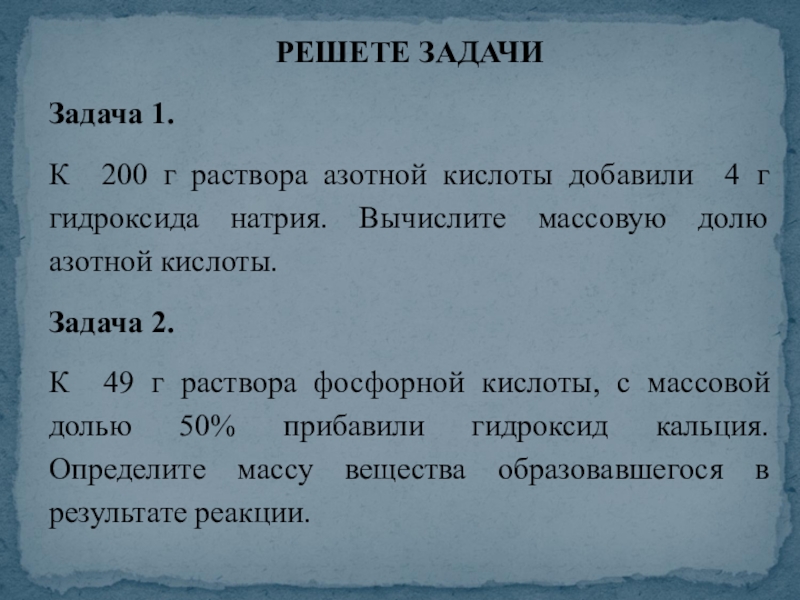 РЕШЕТЕ ЗАДАЧИ

Задача 1.

К 200 г раствора азотной кислоты добавили 4 г гидроксида натрия. Вычислите массовую долю азотной кислоты.

Задача 2.

К 49 г раствора фосфорной кислоты, с массовой долью 50% прибавили гидроксид кальция. Определите массу вещества образовавшегося в результате реакции.